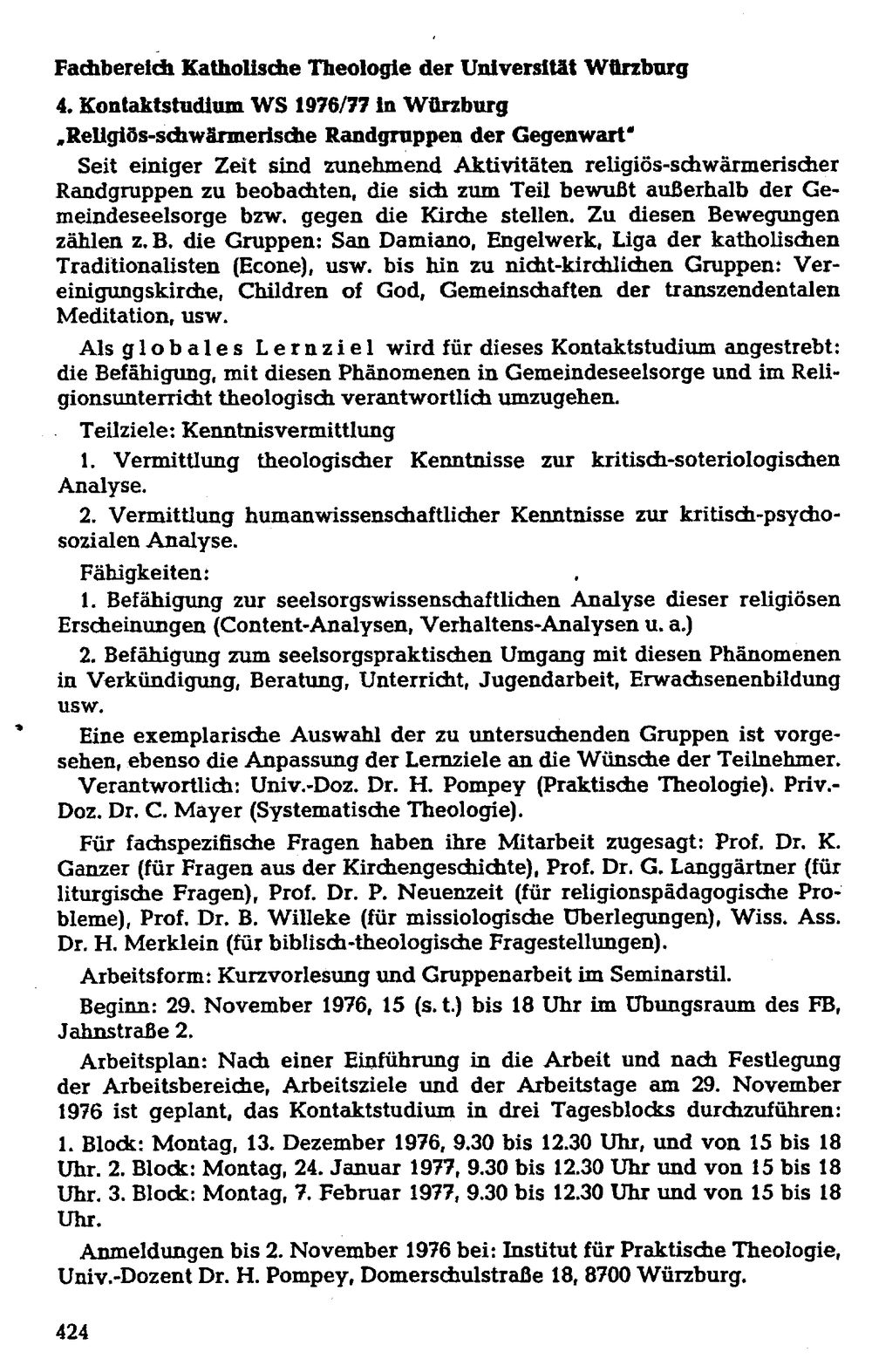 Fachbereich Katholische Theologie der Universität Würzburg

4. Kontaktstudium WS 1976/77 in Würzburg

„Religiös-schwärmerische Randgruppen der Gegenwart"

Seit einiger Zeit sind zunehmend Aktivitäten religiös-schwärmerischer Randgruppen zu beobachten, die sich zum Teil bewußt außerhalb der Gemeindeseelsorge bzw. gegen die Kirche stellen. Zu diesen Bewegungen zählen z. B. die Gruppen: San Damiano, Engelwerk, Liga der katholischen Traditionalisten (Econe), usw. bis hin zu nicht-kirchlichen Gruppen: Vereinigungskirche, Children of God, Gemeinschaften der transzendentalen Meditation, usw.

Als globales Lernziel wird für dieses Kontaktstudium angestrebt: die Befähigung, mit diesen Phänomenen in Gemeindeseelsorge und im Religionsunterricht theologisch verantwortlich umzugehen.

Teilziele: Kenntnisvermittlung

1. Vermittlung theologischer Kenntnisse zur kritisch-soteriologischen Analyse.

2. Vermittlung humanwissenschaftlicher Kenntnisse zur kritisch-psychosozialen Analyse.

Fähigkeiten:

1. Befähigung zur seelsorgswissenschaftlichen Analyse dieser religiösen Erscheinungen (Content-Analysen, Verhaltens-Analysen u. a.)

2. Befähigung zum seelsorgspraktischen Umgang mit diesen Phänomenen in Verkündigung, Beratung, Unterricht, Jugendarbeit, Erwachsenenbildung usw.

Eine exemplarische Auswahl der zu untersuchenden Gruppen ist vorgesehen, ebenso die Anpassung der Lernziele an die Wünsche der Teilnehmer. Verantwortlich: Univ.-Doz. Dr. H. Pompey (Praktische Theologie). Priv.-Doz. Dr. C. Mayer (Systematische Theologie).

Für fachspezifische Fragen haben ihre Mitarbeit zugesagt: Prof. Dr. K. Ganzer (für Fragen aus der Kirchengeschichte), Prof. Dr. G. Langgärtner (für liturgische Fragen), Prof. Dr. P. Neuenzeit (für religionspädagogische Probleme), Prof. Dr. B. Willeke (für missiologische Überlegungen), Wiss. Ass. Dr. H. Merklein (für biblisch-theologische Fragestellungen).

Arbeitsform: Kurzvorlesung und Gruppenarbeit im Seminarstil.

Beginn: 29. November 1976, 15 (s. t.) bis 18 Uhr im Übungsraum des FB, Jahnstraße 2.

Arbeitsplan: Nach einer Einführung in die Arbeit und nach Festlegung der Arbeitsbereiche, Arbeitsziele und der Arbeitstage am 29. November 1976 ist geplant, das Kontaktstudium in drei Tagesblocks durchzuführen:

1. Block: Montag, 13. Dezember 1976, 9.30 bis 12.30 Uhr, und von 15 bis 18 Uhr. 2. Block: Montag, 24. Januar 1977, 9.30 bis 12.30 Uhr und von 15 bis 18 Uhr. 3. Block: Montag, 7. Februar 1977, 9.30 bis 12.30 Uhr und von 15 bis 18 Uhr.

Anmeldungen bis 2. November 1976 bei: Institut für Praktische Theologie, Univ.-Dozent Dr. H. Pompey, Domerschulstraße 18, 8700 Würzburg.

424